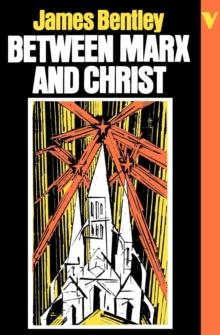 James Bentley
BETWEEN MARX AND CHRIST

V